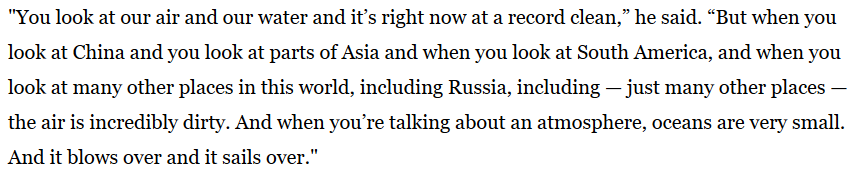 "You look at our air and our water and it's right now at a record clean," he said. "But when you look at China and you look at parts of Asia and when you look at South America, and when you look at many other places in this world, including Russia, including — just many other places — the air is incredibly dirty. And when you're talking about an atmosphere, oceans are very small. And it blows over and it sails over."